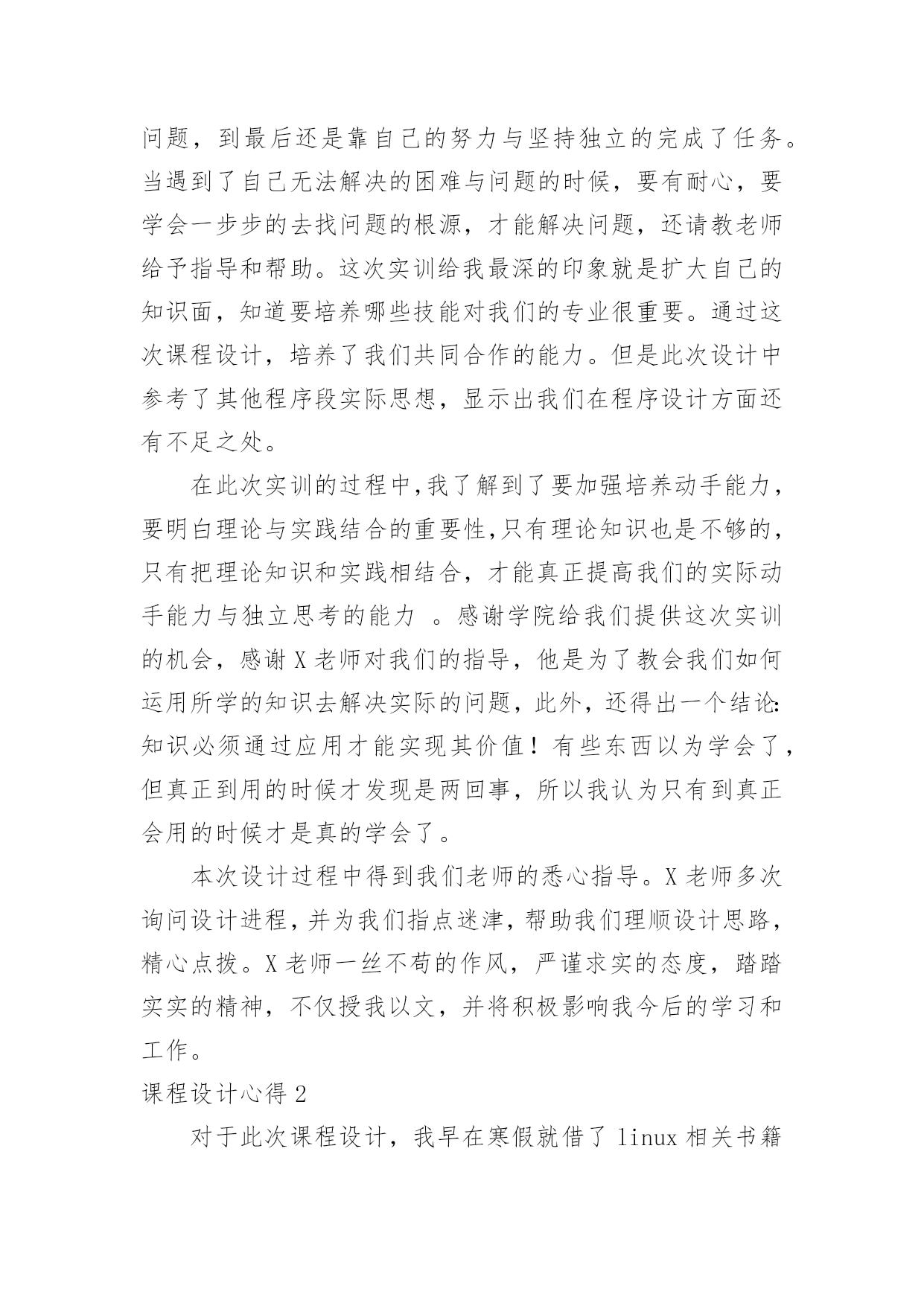 问题，到最后还是靠自己的努力与坚持独立的完成了任务。当遇到了自己无法解决的困难与问题的时候，要有耐心，要学会一步步的去找问题的根源，才能解决问题，还请教老师给予指导和帮助。这次实训给我最深的印象就是扩大自己的知识面，知道要培养哪些技能对我们的专业很重要。通过这次课程设计，培养了我们共同合作的能力。但是此次设计中参考了其他程序段实际思想，显示出我们在程序设计方面还有不足之处。

在此次实训的过程中,我了解到了要加强培养动手能力，要明白理论与实践结合的重要性,只有理论知识也是不够的，只有把理论知识和实践相结合，才能真正提高我们的实际动手能力与独立思考的能力 。感谢学院给我们提供这次实训的机会，感谢X老师对我们的指导，他是为了教会我们如何运用所学的知识去解决实际的问题，此外，还得出一个结论:知识必须通过应用才能实现其价值！有些东西以为学会了，但真正到用的时候才发现是两回事，所以我认为只有到真正会用的时候才是真的学会了。

本次设计过程中得到我们老师的悉心指导。X老师多次询问设计进程，并为我们指点迷津，帮助我们理顺设计思路，精心点拨。X老师一丝不苟的作风，严谨求实的态度，踏踏实实的精神，不仅授我以文，并将积极影响我今后的学习和工作。

课程设计心得2

对于此次课程设计，我早在寒假就借了linux相关书籍